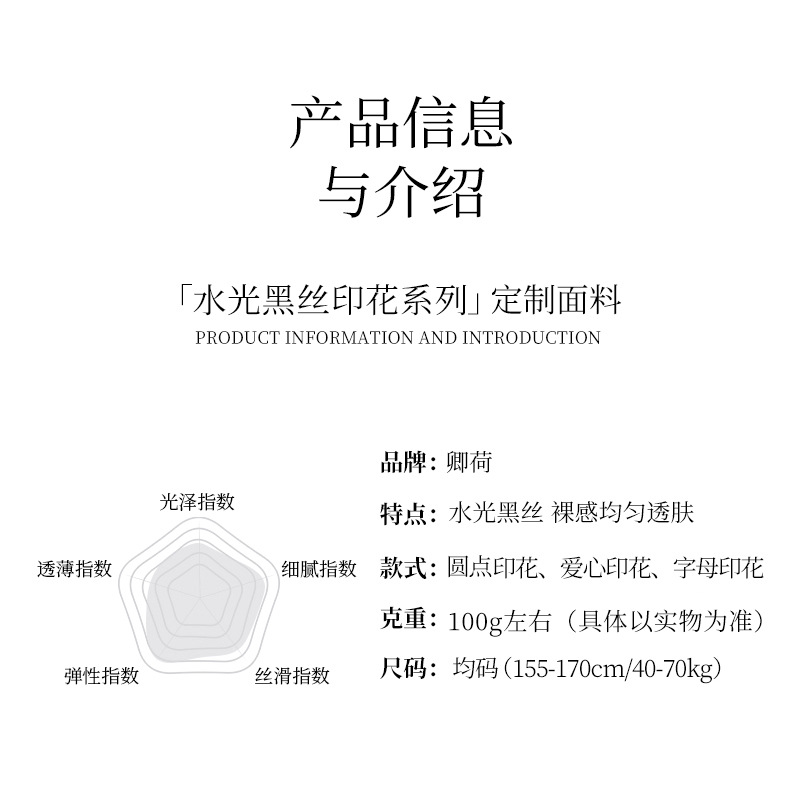 产品信息
与介绍

「水光黑丝印花系列」定制面料
PRODUCT INFORMATION AND INTRODUCTION

光泽指数
透薄指数
细腻指数
弹性指数
丝滑指数

品牌：卿荷
特点：水光黑丝 裸感均匀透肤
款式：圆点印花、爱心印花、字母印花
克重：100g左右（具体以实物为准）
尺码：均码（155-170cm/40-70kg）